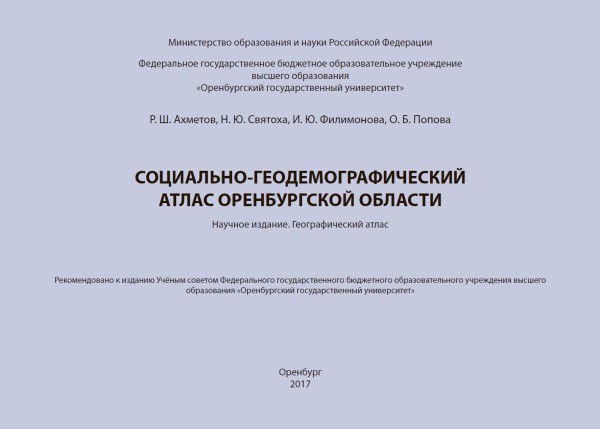 Министерство образования и науки Российской Федерации

Федеральное государственное бюджетное образовательное учреждение высшего образования «Оренбургский государственный университет»

Р. Ш. Ахметов, Н. Ю. Святоха, И. Ю. Филимонова, О. Б. Попова

СОЦИАЛЬНО-ГЕОДЕМОГРАФИЧЕСКИЙ АТЛАС ОРЕНБУРГСКОЙ ОБЛАСТИ

Научное издание. Географический атлас

Рекомендовано к изданию Учёным советом Федерального государственного бюджетного образовательного учреждения высшего образования «Оренбургский государственный университет»

Оренбург
2017